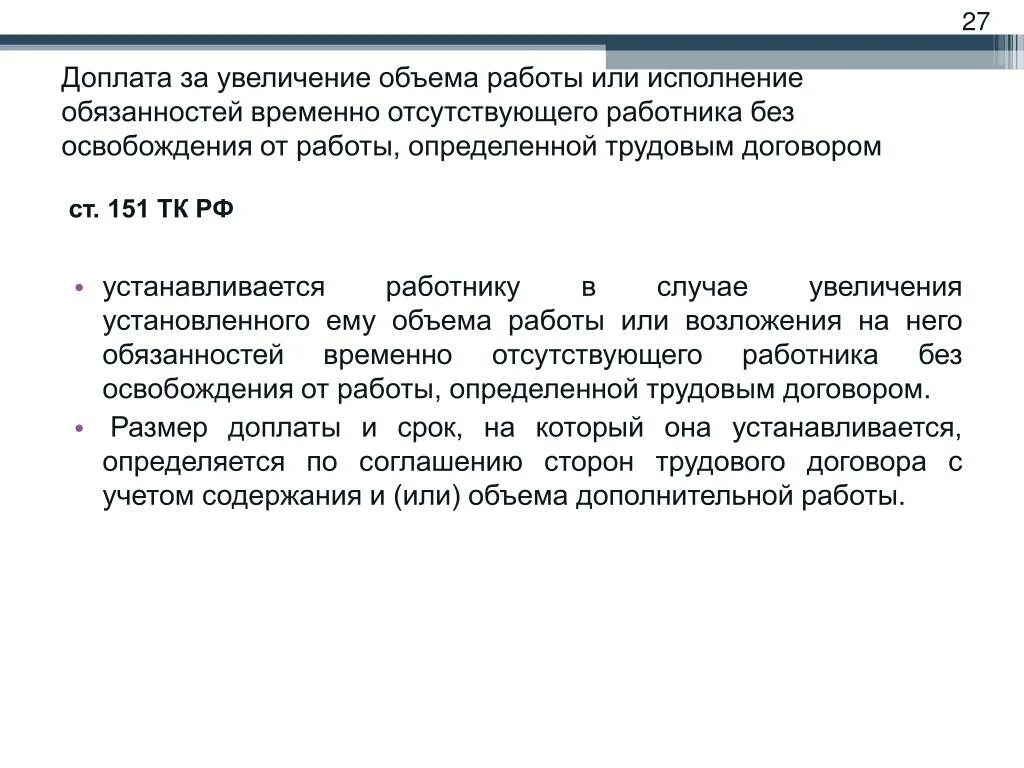 27

Доплата за увеличение объема работы или исполнение обязанностей временно отсутствующего работника без освобождения от работы, определенной трудовым договором

ст. 151 ТК РФ

• устанавливается работнику в случае увеличения установленного ему объема работы или возложения на него обязанностей временно отсутствующего работника без освобождения от работы, определенной трудовым договором.
• Размер доплаты и срок, на который она устанавливается, определяется по соглашению сторон трудового договора с учетом содержания и (или) объема дополнительной работы.